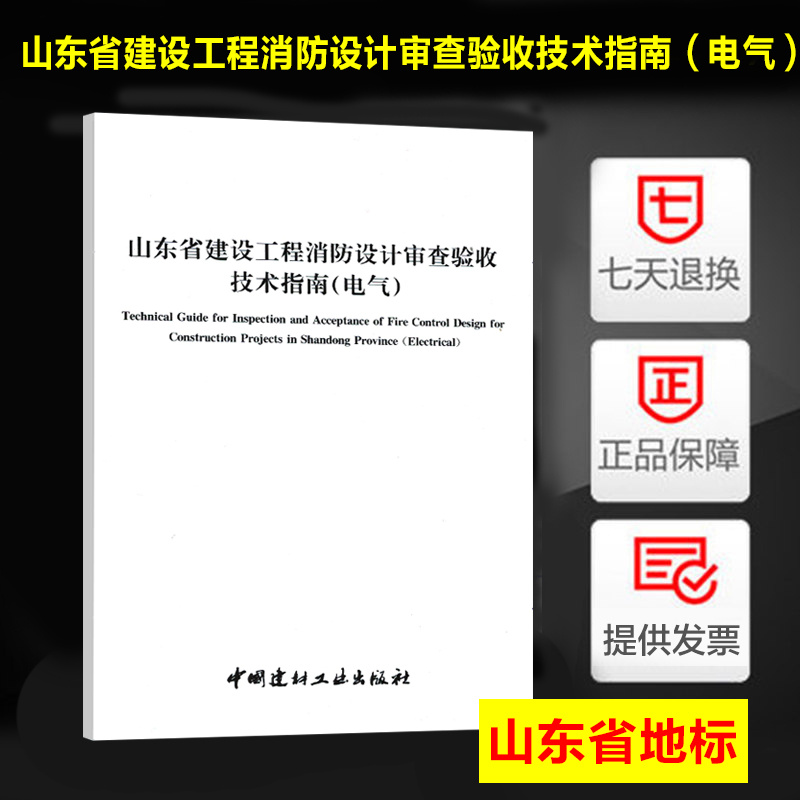 山东省建设工程消防设计审查验收技术指南（电气）

山东省建设工程消防设计审查验收技术指南(电气)

Technical Guide for Inspection and Acceptance of Fire Control Design for Construction Projects in Shandong Province (Electrical)

中国建材工业出版社

七

七天退换

正

正品保障

提供发票

山东省地标